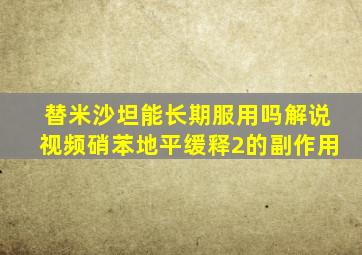 替米沙坦能长期服用吗解说视频硝苯地平缓释2的副作用